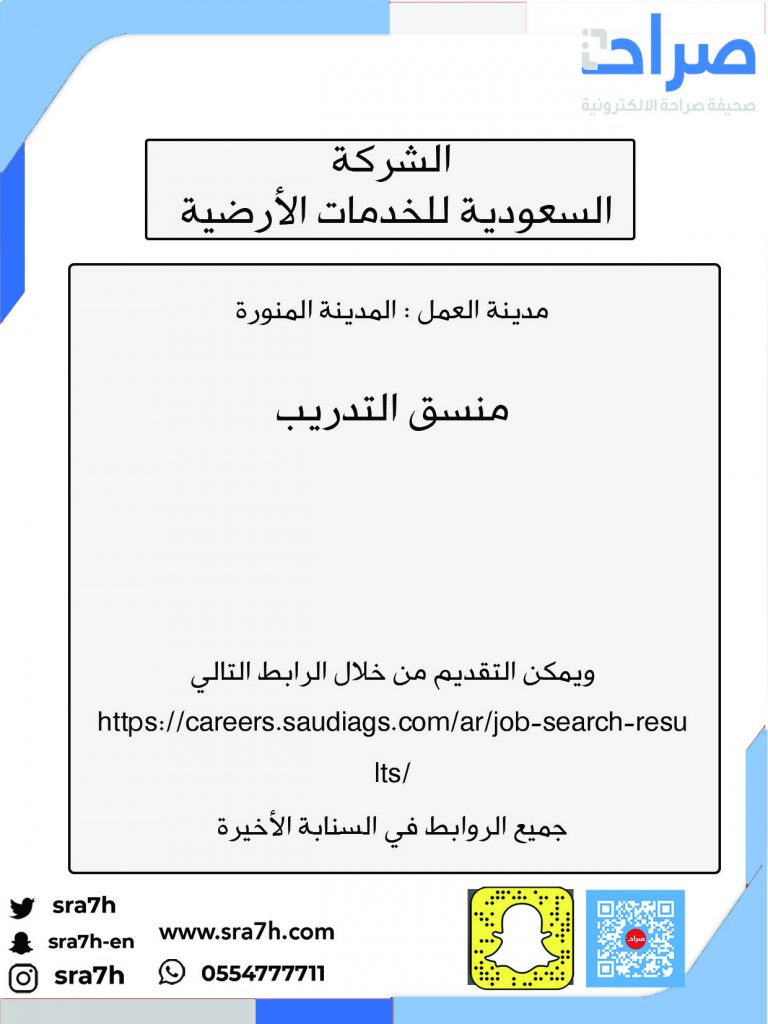 صراحة
صحيفة صراحة الالكترونية

الشركة
السعودية للخدمات الأرضية

مدينة العمل : المدينة المنورة

منسق التدريب

ويمكن التقديم من خلال الرابط التالي
https://careers.saudiags.com/ar/job-search-results/

جميع الروابط في السنابة الأخيرة

sra7h
sra7h-en
sra7h
www.sra7h.com
0554777711
صراحة